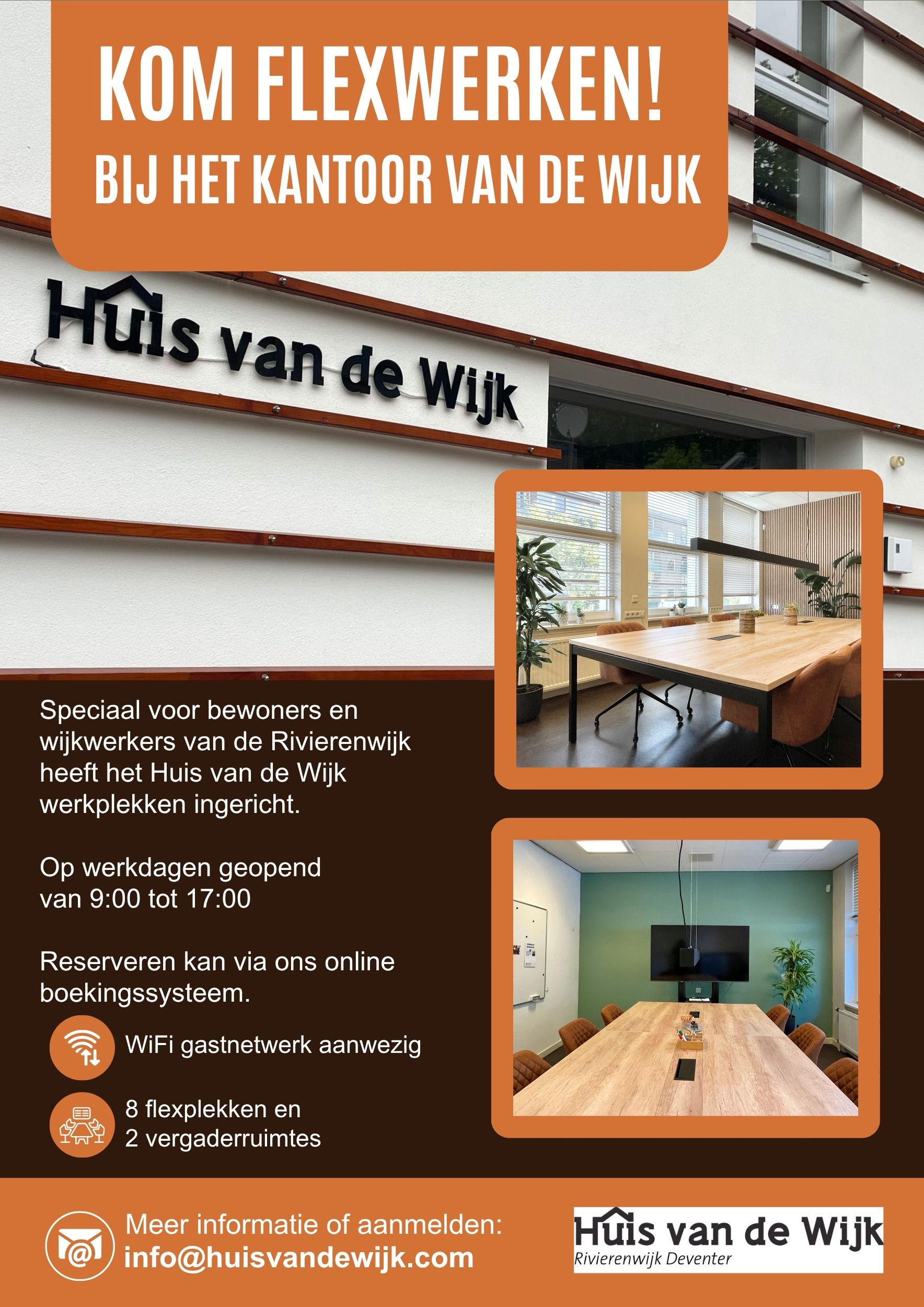 KOM FLEXWERKEN!
BIJ HET KANTOOR VAN DE WIJK

Huis van de Wijk

Speciaal voor bewoners en wijkwerkers van de Rivierenwijk heeft het Huis van de Wijk werkplekken ingericht.

Op werkdagen geopend van 9:00 tot 17:00

Reserveren kan via ons online boekingssysteem.

WiFi gastnetwerk aanwezig

8 flexplekken en
2 vergaderruimtes

Meer informatie of aanmelden:
info@huisvandewijk.com

Huis van de Wijk
Rivierenwijk Deventer